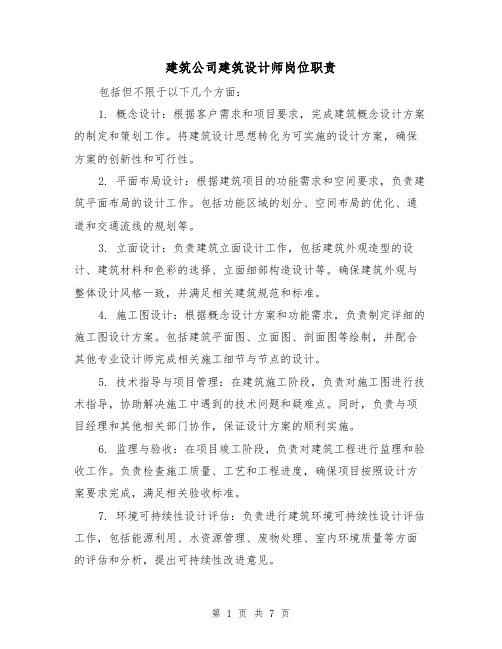 建筑公司建筑设计师岗位职责

包括但不限于以下几个方面：

1. 概念设计：根据客户需求和项目要求，完成建筑概念设计方案的制定和策划工作。将建筑设计思想转化为可实施的设计方案，确保方案的创新性和可行性。

2. 平面布局设计：根据建筑项目的功能需求和空间要求，负责建筑平面布局的设计工作。包括功能区域的划分、空间布局的优化、通道和交通流线的规划等。

3. 立面设计：负责建筑立面设计工作，包括建筑外观造型的设计、建筑材料和色彩的选择、立面细部构造设计等。确保建筑外观与整体设计风格一致，并满足相关建筑规范和标准。

4. 施工图设计：根据概念设计方案和功能需求，负责制定详细的施工图设计方案。包括建筑平面图、立面图、剖面图等绘制，并配合其他专业设计师完成相关施工细节与节点的设计。

5. 技术指导与项目管理：在建筑施工阶段，负责对施工图进行技术指导，协助解决施工中遇到的技术问题和疑难点。同时，负责与项目经理和其他相关部门协作，保证设计方案的顺利实施。

6. 监理与验收：在项目竣工阶段，负责对建筑工程进行监理和验收工作。负责检查施工质量、工艺和工程进度，确保项目按照设计方案要求完成，满足相关验收标准。

7. 环境可持续性设计评估：负责进行建筑环境可持续性设计评估工作，包括能源利用、水资源管理、废物处理、室内环境质量等方面的评估和分析，提出可持续性改进意见。

第 1 页 共 7 页